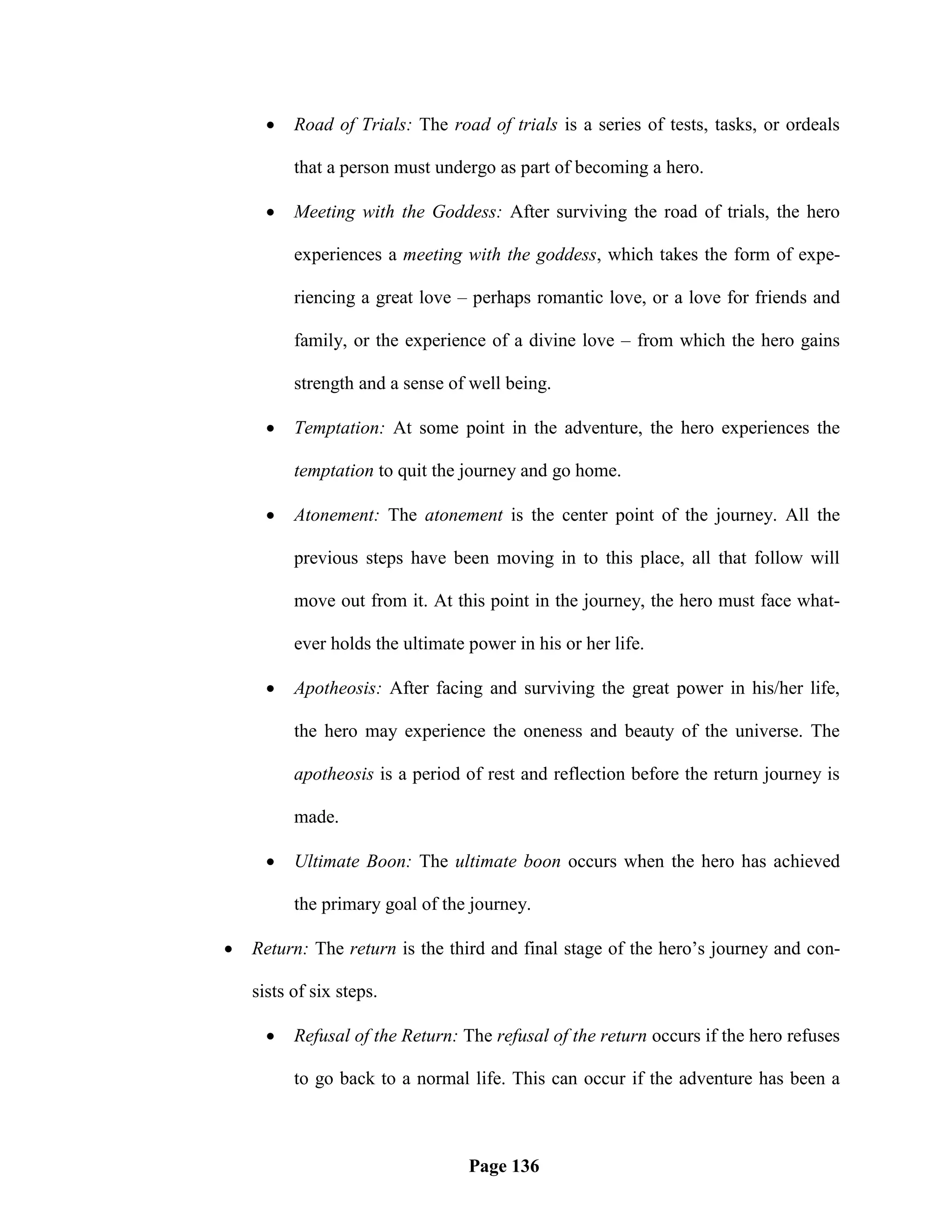 • Road of Trials: The road of trials is a series of tests, tasks, or ordeals that a person must undergo as part of becoming a hero.

• Meeting with the Goddess: After surviving the road of trials, the hero experiences a meeting with the goddess, which takes the form of experiencing a great love – perhaps romantic love, or a love for friends and family, or the experience of a divine love – from which the hero gains strength and a sense of well being.

• Temptation: At some point in the adventure, the hero experiences the temptation to quit the journey and go home.

• Atonement: The atonement is the center point of the journey. All the previous steps have been moving in to this place, all that follow will move out from it. At this point in the journey, the hero must face whatever holds the ultimate power in his or her life.

• Apotheosis: After facing and surviving the great power in his/her life, the hero may experience the oneness and beauty of the universe. The apotheosis is a period of rest and reflection before the return journey is made.

• Ultimate Boon: The ultimate boon occurs when the hero has achieved the primary goal of the journey.

• Return: The return is the third and final stage of the hero's journey and consists of six steps.

• Refusal of the Return: The refusal of the return occurs if the hero refuses to go back to a normal life. This can occur if the adventure has been a

Page 136